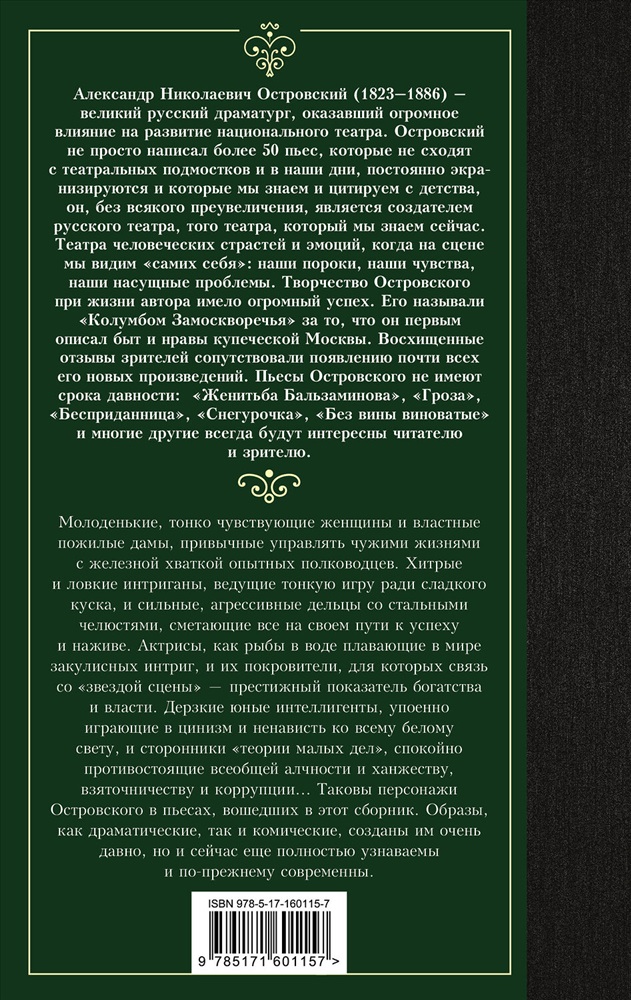 Александр Николаевич Островский (1823–1886) — великий русский драматург, оказавший огромное влияние на развитие национального театра. Островский не просто написал более 50 пьес, которые не сходят с театральных подмостков и в наши дни, постоянно экранизируются и которые мы знаем и цитируем с детства, он, без всякого преувеличения, является создателем русского театра, того театра, который мы знаем сейчас. Театра человеческих страстей и эмоций, когда на сцене мы видим «самих себя»: наши пороки, наши чувства, наши насущные проблемы. Творчество Островского при жизни автора имело огромный успех. Его называли «Колумбом Замоскворечья» за то, что он первым описал быт и нравы купеческой Москвы. Восхищенные отзывы зрителей сопутствовали появлению почти всех его новых произведений. Пьесы Островского не имеют срока давности: «Женитьба Бальзаминова», «Гроза», «Бесприданница», «Снегурочка», «Без вины виноватые» и многие другие всегда будут интересны читателю и зрителю.

Молоденькие, тонко чувствующие женщины и властные пожилые дамы, привычные управлять чужими жизнями с железной хваткой опытных полководцев. Хитрые и ловкие интриганы, ведущие тонкую игру ради сладкого куска, и сильные, агрессивные дельцы со стальными челюстями, сметающие все на своем пути к успеху и наживе. Актрисы, как рыбы в воде плавающие в мире закулисных интриг, и их покровители, для которых связь со «звездой сцены» — престижный показатель богатства и власти. Дерзкие юные интеллигенты, упоенно играющие в цинизм и ненависть ко всему белому свету, и сторонники «теории малых дел», спокойно противостоящие всеобщей алчности и ханжеству, взяточничеству и коррупции... Таковы персонажи Островского в пьесах, вошедших в этот сборник. Образы, как драматические, так и комические, созданы им очень давно, но и сейчас еще полностью узнаваемы и по-прежнему современны.

ISBN 978-5-17-160115-7

9 785171 601157 >